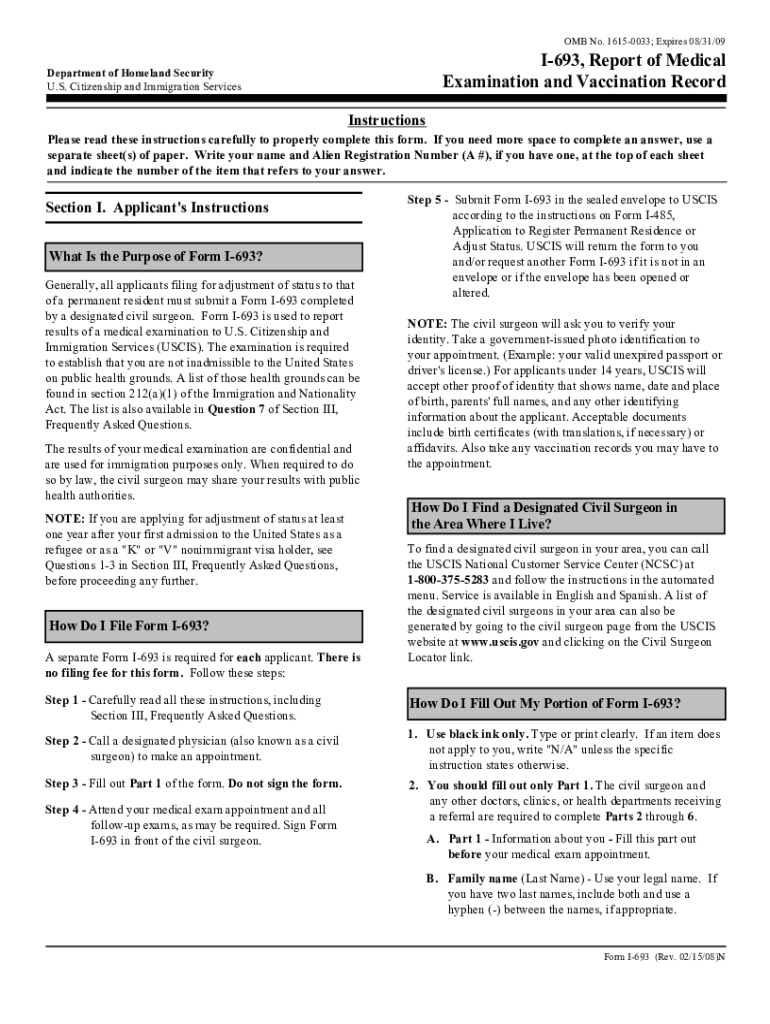 OMB No. 1615-0033; Expires 08/31/09

Department of Homeland Security
U.S. Citizenship and Immigration Services

I-693, Report of Medical Examination and Vaccination Record

Instructions

Please read these instructions carefully to properly complete this form. If you need more space to complete an answer, use a separate sheet(s) of paper. Write your name and Alien Registration Number (A #), if you have one, at the top of each sheet and indicate the number of the item that refers to your answer.

Section I. Applicant's Instructions

What Is the Purpose of Form I-693?

Generally, all applicants filing for adjustment of status to that of a permanent resident must submit a Form I-693 completed by a designated civil surgeon. Form I-693 is used to report results of a medical examination to U.S. Citizenship and Immigration Services (USCIS). The examination is required to establish that you are not inadmissible to the United States on public health grounds. A list of those health grounds can be found in section 212(a)(1) of the Immigration and Nationality Act. The list is also available in Question 7 of Section III, Frequently Asked Questions.

The results of your medical examination are confidential and are used for immigration purposes only. When required to do so by law, the civil surgeon may share your results with public health authorities.

NOTE: If you are applying for adjustment of status at least one year after your first admission to the United States as a refugee or as a "K" or "V" nonimmigrant visa holder, see Questions 1-3 in Section III, Frequently Asked Questions, before proceeding any further.

How Do I File Form I-693?

A separate Form I-693 is required for each applicant. There is no filing fee for this form. Follow these steps:

Step 1 - Carefully read all these instructions, including Section III, Frequently Asked Questions.

Step 2 - Call a designated physician (also known as a civil surgeon) to make an appointment.

Step 3 - Fill out Part 1 of the form. Do not sign the form.

Step 4 - Attend your medical exam appointment and all follow-up exams, as may be required. Sign Form I-693 in front of the civil surgeon.

Step 5 - Submit Form I-693 in the sealed envelope to USCIS according to the instructions on Form I-485, Application to Register Permanent Residence or Adjust Status. USCIS will return the form to you and/or request another Form I-693 if it is not in an envelope or if the envelope has been opened or altered.

NOTE: The civil surgeon will ask you to verify your identity. Take a government-issued photo identification to your appointment. (Example: your valid unexpired passport or driver's license.) For applicants under 14 years, USCIS will accept other proof of identity that shows name, date and place of birth, parents' full names, and any other identifying information about the applicant. Acceptable documents include birth certificates (with translations, if necessary) or affidavits. Also take any vaccination records you may have to the appointment.

How Do I Find a Designated Civil Surgeon in the Area Where I Live?

To find a designated civil surgeon in your area, you can call the USCIS National Customer Service Center (NCSC) at 1-800-375-5283 and follow the instructions in the automated menu. Service is available in English and Spanish. A list of the designated civil surgeons in your area can also be generated by going to the civil surgeon page from the USCIS website at www.uscis.gov and clicking on the Civil Surgeon Locator link.

How Do I Fill Out My Portion of Form I-693?

1. Use black ink only. Type or print clearly. If an item does not apply to you, write "N/A" unless the specific instruction states otherwise.

2. You should fill out only Part 1. The civil surgeon and any other doctors, clinics, or health departments receiving a referral are required to complete Parts 2 through 6.

A. Part 1 - Information about you - Fill this part out before your medical exam appointment.

B. Family name (Last Name) - Use your legal name. If you have two last names, include both and use a hyphen (-) between the names, if appropriate.

Form I-693 (Rev. 02/15/08)N